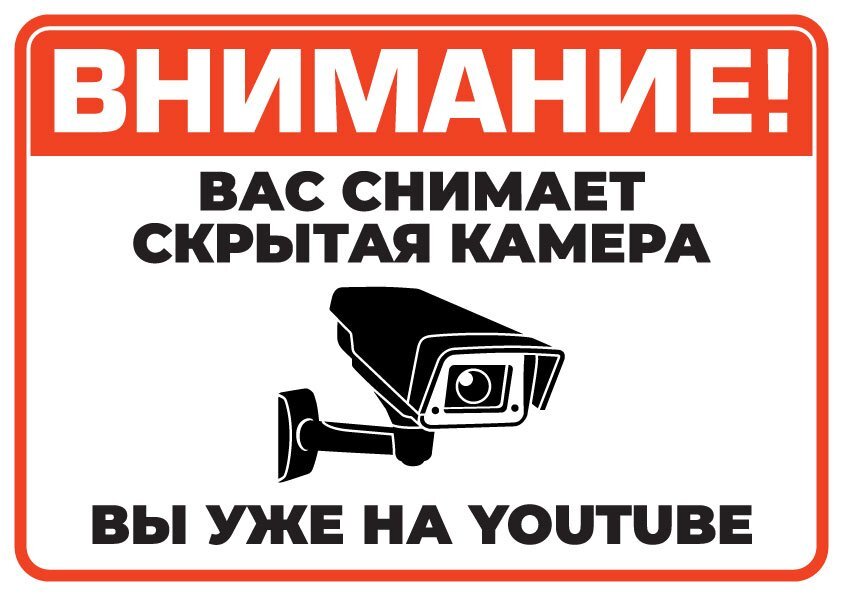 ВНИМАНИЕ!

ВАС СНИМАЕТ СКРЫТАЯ КАМЕРА

ВЫ УЖЕ НА YOUTUBE